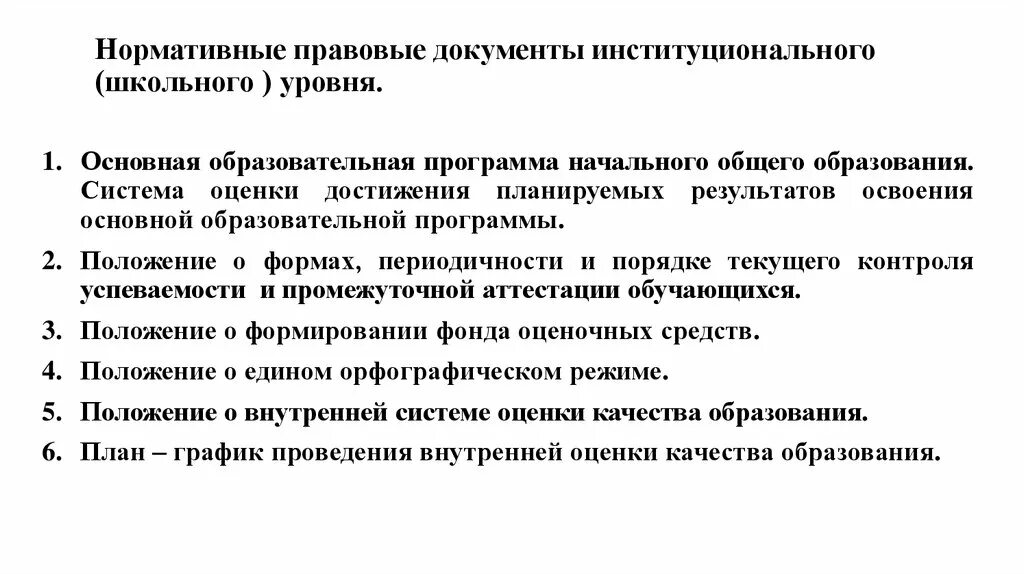 Нормативные правовые документы институционального (школьного ) уровня.

1. Основная образовательная программа начального общего образования. Система оценки достижения планируемых результатов освоения основной образовательной программы.
2. Положение о формах, периодичности и порядке текущего контроля успеваемости и промежуточной аттестации обучающихся.
3. Положение о формировании фонда оценочных средств.
4. Положение о едином орфографическом режиме.
5. Положение о внутренней системе оценки качества образования.
6. План – график проведения внутренней оценки качества образования.